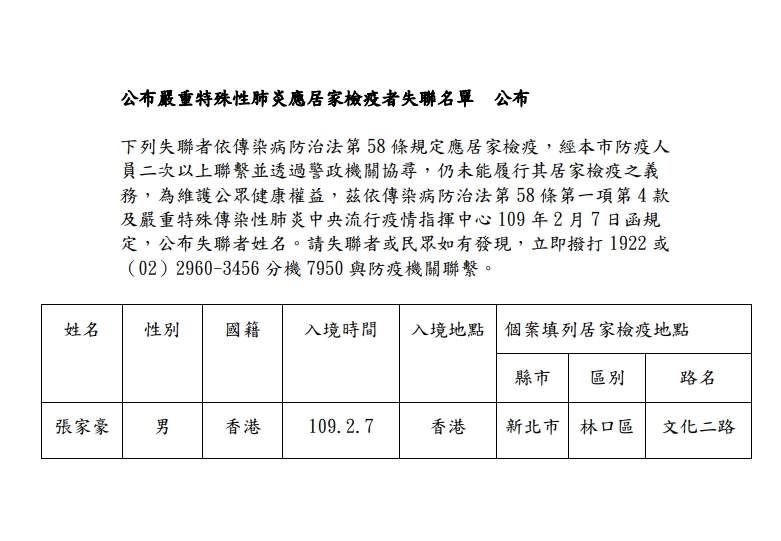 公布嚴重特殊性肺炎應居家檢疫者失聯名單　公布

下列失聯者依傳染病防治法第 58 條規定應居家檢疫，經本市防疫人員二次以上聯繫並透過警政機關協尋，仍未能履行其居家檢疫之義務，為維護公眾健康權益，茲依傳染病防治法第 58 條第一項第 4 款及嚴重特殊傳染性肺炎中央流行疫情指揮中心 109 年 2 月 7 日函規定，公布失聯者姓名。請失聯者或民眾如有發現，立即撥打 1922 或（02）2960-3456 分機 7950 與防疫機關聯繫。

| 姓名 | 性別 | 國籍 | 入境時間 | 入境地點 | 個案填列居家檢疫地點 | | |
|---|---|---|---|---|---|---|---|
| | | | | | 縣市 | 區別 | 路名 |
| 張家豪 | 男 | 香港 | 109.2.7 | 香港 | 新北市 | 林口區 | 文化二路 |